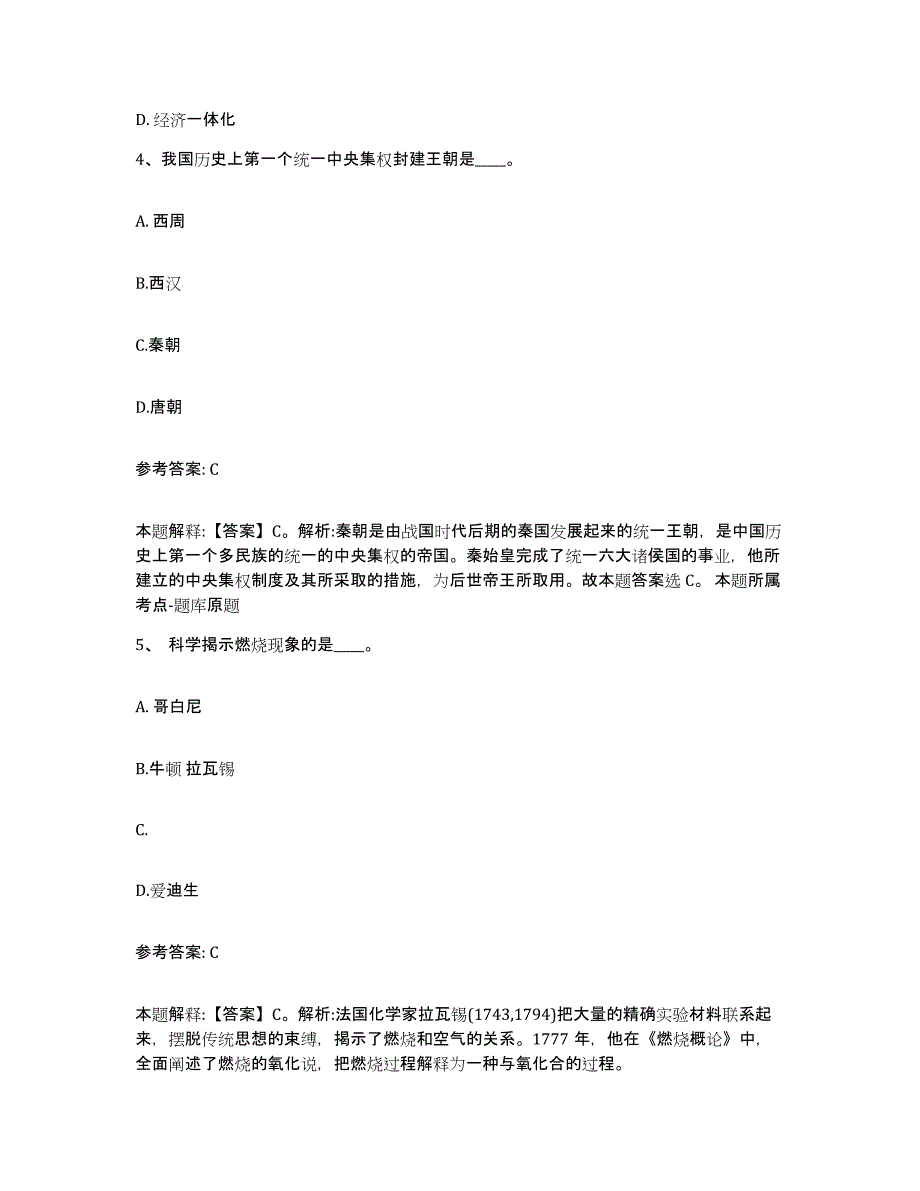 D. 经济一体化

4、我国历史上第一个统一中央集权封建王朝是____。

A. 西周

B.西汉

C.秦朝

D.唐朝

参考答案: C

本题解释:【答案】C。解析:秦朝是由战国时代后期的秦国发展起来的统一王朝，是中国历史上第一个多民族的统一的中央集权的帝国。秦始皇完成了统一六大诸侯国的事业，他所建立的中央集权制度及其所采取的措施，为后世帝王所取用。故本题答案选 C。本题所属考点-题库原题

5、 科学揭示燃烧现象的是____。

A. 哥白尼

B.牛顿 拉瓦锡

C.

D.爱迪生

参考答案: C

本题解释:【答案】C。解析:法国化学家拉瓦锡(1743,1794)把大量的精确实验材料联系起来，摆脱传统思想的束缚，揭示了燃烧和空气的关系。1777 年，他在《燃烧概论》中，全面阐述了燃烧的氧化说，把燃烧过程解释为一种与氧化合的过程。